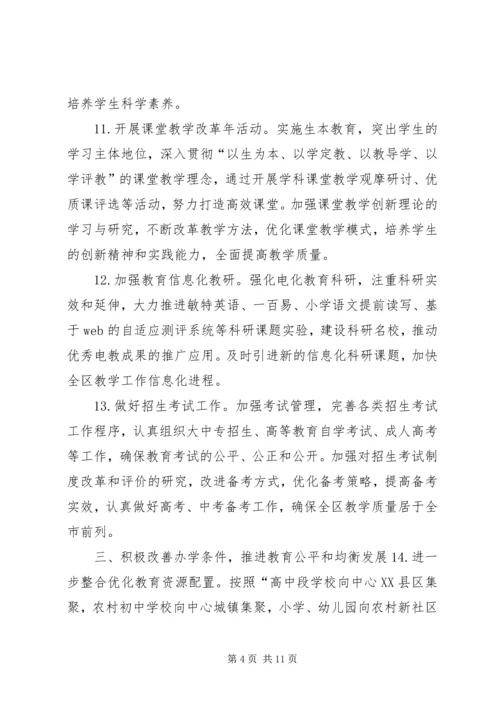 培养学生科学素养。

11.开展课堂教学改革年活动。实施生本教育，突出学生的学习主体地位，深入贯彻“以生为本、以学定教、以教导学、以学评教”的课堂教学理念，通过开展学科课堂教学观摩研讨、优质课评选等活动，努力打造高效课堂。加强课堂教学创新理论的学习与研究，不断改革教学方法，优化课堂教学模式，培养学生的创新精神和实践能力，全面提高教学质量。

12.加强教育信息化教研。强化电化教育科研，注重科研实效和延伸，大力推进敏特英语、一百易、小学语文提前读写、基于web的自适应测评系统等科研课题实验，建设科研名校，推动优秀电教成果的推广应用。及时引进新的信息化科研课题，加快全区教学工作信息化进程。

13.做好招生考试工作。加强考试管理，完善各类招生考试工作程序，认真组织大中专招生、高等教育自学考试、成人高考等工作，确保教育考试的公平、公正和公开。加强对招生考试制度改革和评价的研究，改进备考方式，优化备考策略，提高备考实效，认真做好高考、中考备考工作，确保全区教学质量居于全市前列。

三、积极改善办学条件，推进教育公平和均衡发展14.进一步整合优化教育资源配置。按照“高中段学校向中心XX县区集聚，农村初中学校向中心城镇集聚，小学、幼儿园向农村新社区

第4页 共11页